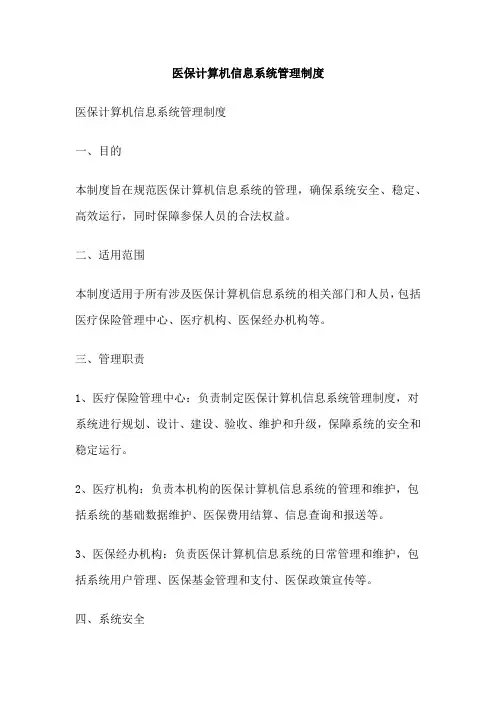 医保计算机信息系统管理制度

医保计算机信息系统管理制度

一、目的

本制度旨在规范医保计算机信息系统的管理，确保系统安全、稳定、高效运行，同时保障参保人员的合法权益。

二、适用范围

本制度适用于所有涉及医保计算机信息系统的相关部门和人员，包括医疗保险管理中心、医疗机构、医保经办机构等。

三、管理职责

1、医疗保险管理中心：负责制定医保计算机信息系统管理制度，对系统进行规划、设计、建设、验收、维护和升级，保障系统的安全和稳定运行。

2、医疗机构：负责本机构的医保计算机信息系统的管理和维护，包括系统的基础数据维护、医保费用结算、信息查询和报送等。

3、医保经办机构：负责医保计算机信息系统的日常管理和维护，包括系统用户管理、医保基金管理和支付、医保政策宣传等。

四、系统安全